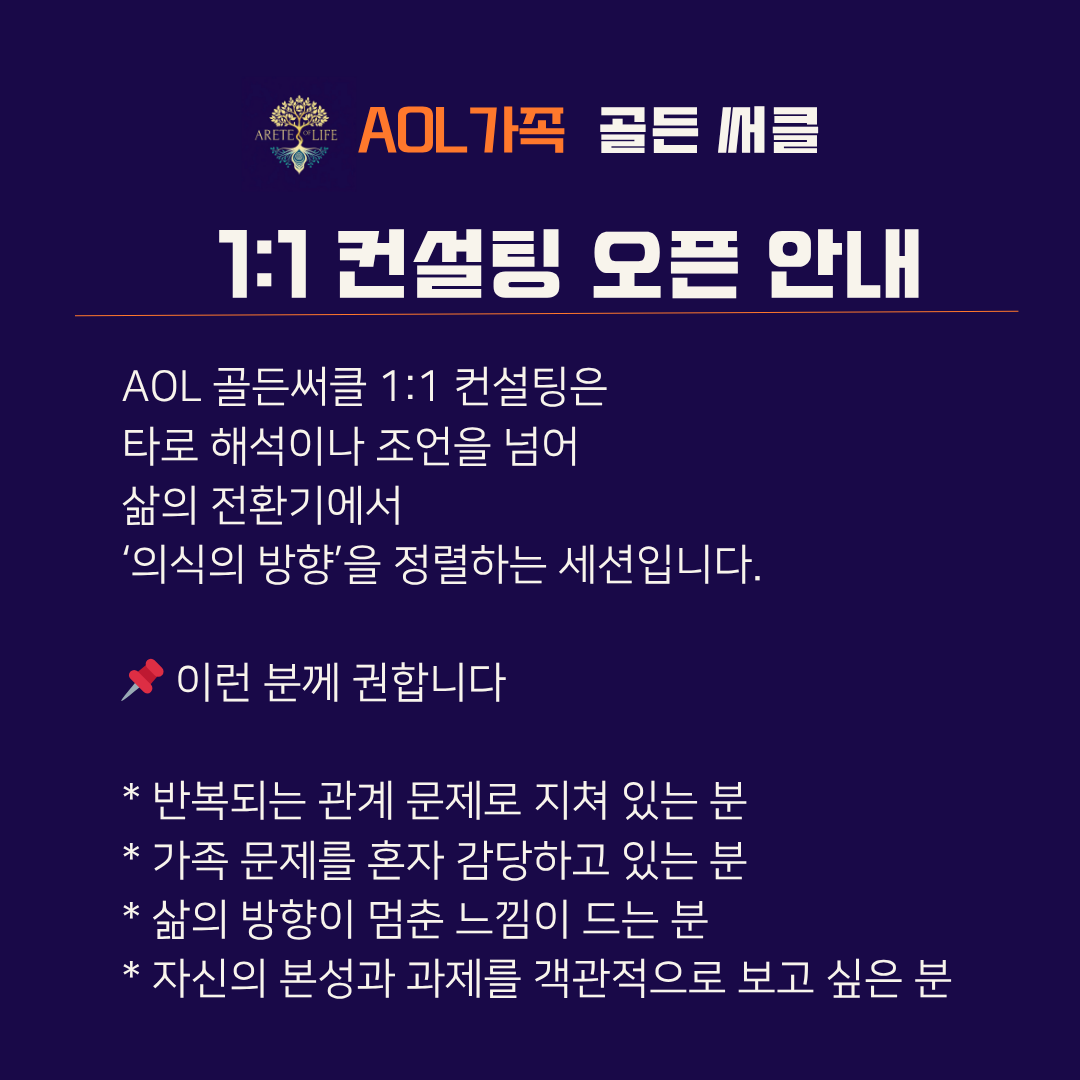 ARETE OF LIFE AOL가족 골든 써클

1:1 컨설팅 오픈 안내

AOL 골든써클 1:1 컨설팅은
타로 해석이나 조언을 넘어
삶의 전환기에서
'의식의 방향'을 정렬하는 세션입니다.

📌 이런 분께 권합니다

* 반복되는 관계 문제로 지쳐 있는 분
* 가족 문제를 혼자 감당하고 있는 분
* 삶의 방향이 멈춘 느낌이 드는 분
* 자신의 본성과 과제를 객관적으로 보고 싶은 분